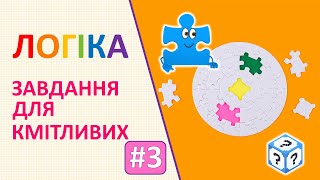 ЛОГІКА

ЗАВДАННЯ ДЛЯ КМІТЛИВИХ

#3

?
? ?